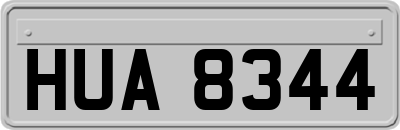 HUA 8344